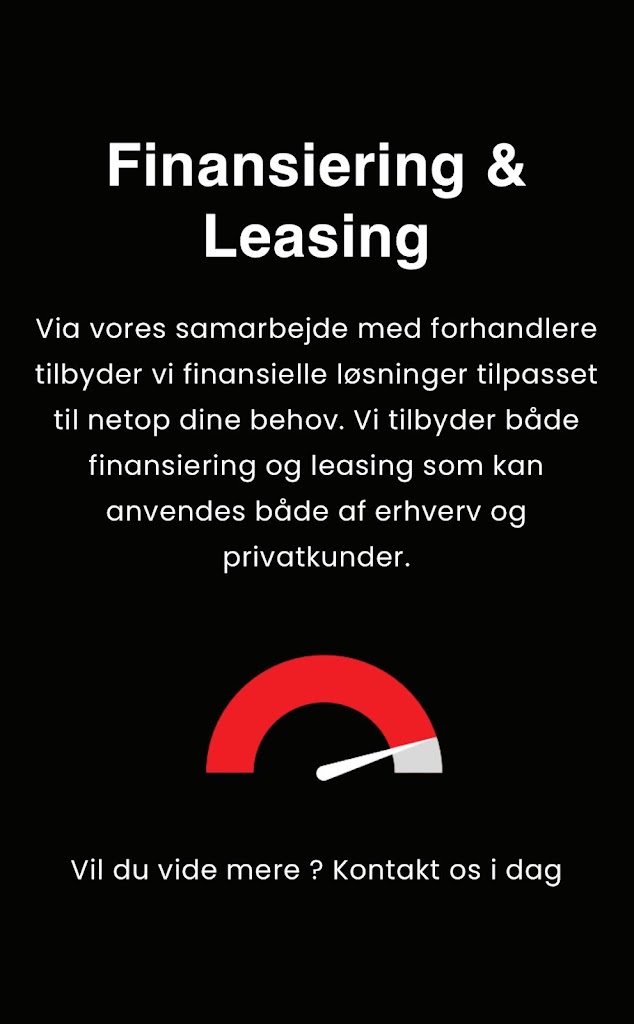 Finansiering & Leasing

Via vores samarbejde med forhandlere tilbyder vi finansielle løsninger tilpasset til netop dine behov. Vi tilbyder både finansiering og leasing som kan anvendes både af erhverv og privatkunder.

Vil du vide mere ? Kontakt os i dag